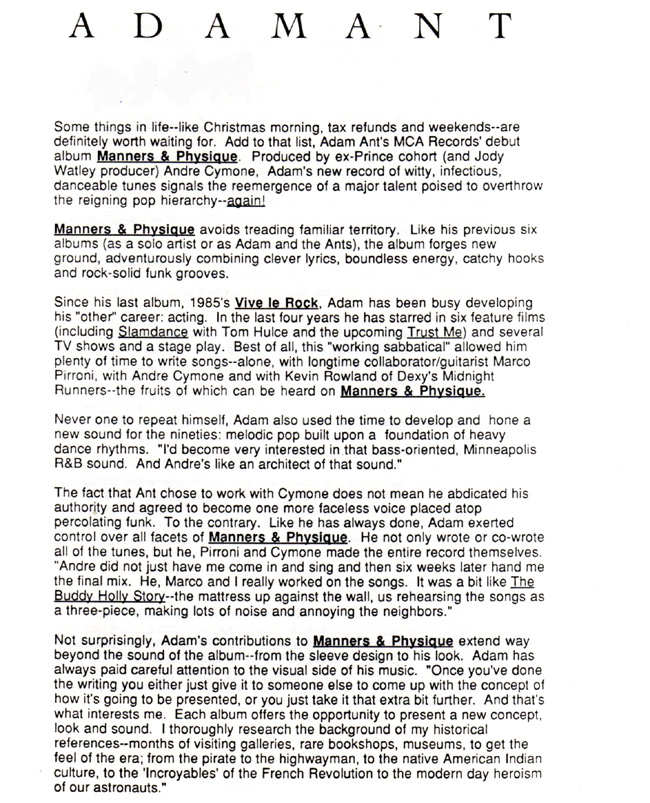 A D A M A N T

Some things in life--like Christmas morning, tax refunds and weekends--are definitely worth waiting for. Add to that list, Adam Ant's MCA Records' debut album Manners & Physique. Produced by ex-Prince cohort (and Jody Watley producer) Andre Cymone, Adam's new record of witty, infectious, danceable tunes signals the reemergence of a major talent poised to overthrow the reigning pop hierarchy--again!

Manners & Physique avoids treading familiar territory. Like his previous six albums (as a solo artist or as Adam and the Ants), the album forges new ground, adventurously combining clever lyrics, boundless energy, catchy hooks and rock-solid funk grooves.

Since his last album, 1985's Vive le Rock, Adam has been busy developing his "other" career: acting. In the last four years he has starred in six feature films (including Slamdance with Tom Hulce and the upcoming Trust Me) and several TV shows and a stage play. Best of all, this "working sabbatical" allowed him plenty of time to write songs--alone, with longtime collaborator/guitarist Marco Pirroni, with Andre Cymone and with Kevin Rowland of Dexy's Midnight Runners--the fruits of which can be heard on Manners & Physique.

Never one to repeat himself, Adam also used the time to develop and hone a new sound for the nineties: melodic pop built upon a foundation of heavy dance rhythms. "I'd become very interested in that bass-oriented, Minneapolis R&B sound. And Andre's like an architect of that sound."

The fact that Ant chose to work with Cymone does not mean he abdicated his authority and agreed to become one more faceless voice placed atop percolating funk. To the contrary. Like he has always done, Adam exerted control over all facets of Manners & Physique. He not only wrote or co-wrote all of the tunes, but he, Pirroni and Cymone made the entire record themselves. "Andre did not just have me come in and sing and then six weeks later hand me the final mix. He, Marco and I really worked on the songs. It was a bit like The Buddy Holly Story--the mattress up against the wall, us rehearsing the songs as a three-piece, making lots of noise and annoying the neighbors."

Not surprisingly, Adam's contributions to Manners & Physique extend way beyond the sound of the album--from the sleeve design to his look. Adam has always paid careful attention to the visual side of his music. "Once you've done the writing you either just give it to someone else to come up with the concept of how it's going to be presented, or you just take it that extra bit further. And that's what interests me. Each album offers the opportunity to present a new concept, look and sound. I thoroughly research the background of my historical references--months of visiting galleries, rare bookshops, museums, to get the feel of the era; from the pirate to the highwayman, to the native American Indian culture, to the 'Incroyables' of the French Revolution to the modern day heroism of our astronauts."